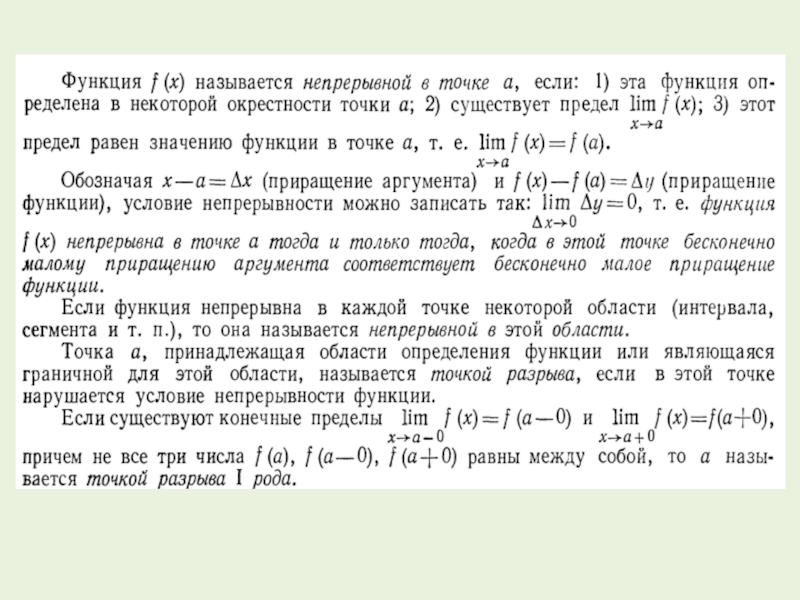 Функция $f(x)$ называется непрерывной в точке $a$, если: 1) эта функция определена в некоторой окрестности точки $a$; 2) существует предел $\lim_{x \to a} f(x)$; 3) этот предел равен значению функции в точке $a$, т. е. $\lim_{x \to a} f(x) = f(a)$.

Обозначая $x - a = \Delta x$ (приращение аргумента) и $f(x) - f(a) = \Delta y$ (приращение функции), условие непрерывности можно записать так: $\lim_{\Delta x \to 0} \Delta y = 0$, т. е. функция $f(x)$ непрерывна в точке $a$ тогда и только тогда, когда в этой точке бесконечно малому приращению аргумента соответствует бесконечно малое приращение функции.

Если функция непрерывна в каждой точке некоторой области (интервала, сегмента и т. п.), то она называется непрерывной в этой области.

Точка $a$, принадлежащая области определения функции или являющаяся граничной для этой области, называется точкой разрыва, если в этой точке нарушается условие непрерывности функции.

Если существуют конечные пределы $\lim_{x \to a-0} f(x) = f(a-0)$ и $\lim_{x \to a+0} f(x) = f(a+0)$, причем не все три числа $f(a)$, $f(a-0)$, $f(a+0)$ равны между собой, то $a$ называется точкой разрыва I рода.